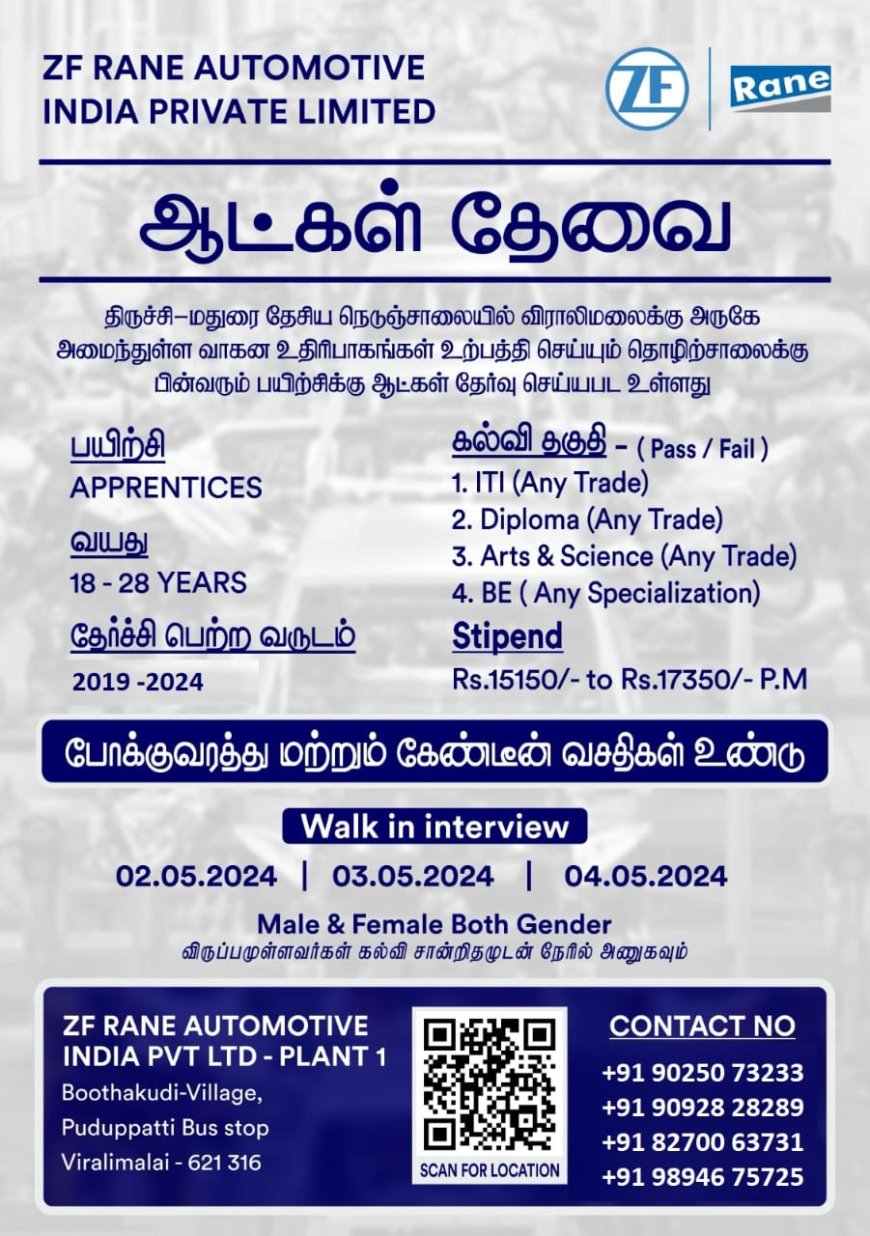 ZF RANE AUTOMOTIVE
INDIA PRIVATE LIMITED

ZF

Rane

ஆட்கள் தேவை

திருச்சி–மதுரை தேசிய நெடுஞ்சாலையில் விராலிமலைக்கு அருகே அமைந்துள்ள வாகன உதிரிபாகங்கள் உற்பத்தி செய்யும் தொழிற்சாலைக்கு பின்வரும் பயிற்சிக்கு ஆட்கள் தேர்வு செய்யபட உள்ளது

பயிற்சி
APPRENTICES

வயது
18 - 28 YEARS

தேர்ச்சி பெற்ற வருடம்
2019 -2024

கல்வி தகுதி - ( Pass / Fail )
1. ITI (Any Trade)
2. Diploma (Any Trade)
3. Arts & Science (Any Trade)
4. BE ( Any Specialization)

Stipend
Rs.15150/- to Rs.17350/- P.M

போக்குவரத்து மற்றும் கேண்டீன் வசதிகள் உண்டு

Walk in interview

02.05.2024 | 03.05.2024 | 04.05.2024

Male & Female Both Gender
விருப்பமுள்ளவர்கள் கல்வி சான்றிதழுடன் நேரில் அணுகவும்

ZF RANE AUTOMOTIVE
INDIA PVT LTD - PLANT 1
Boothakudi-Village,
Puduppatti Bus stop
Viralimalai - 621 316

SCAN FOR LOCATION

CONTACT NO
+91 90250 73233
+91 90928 28289
+91 82700 63731
+91 98946 75725